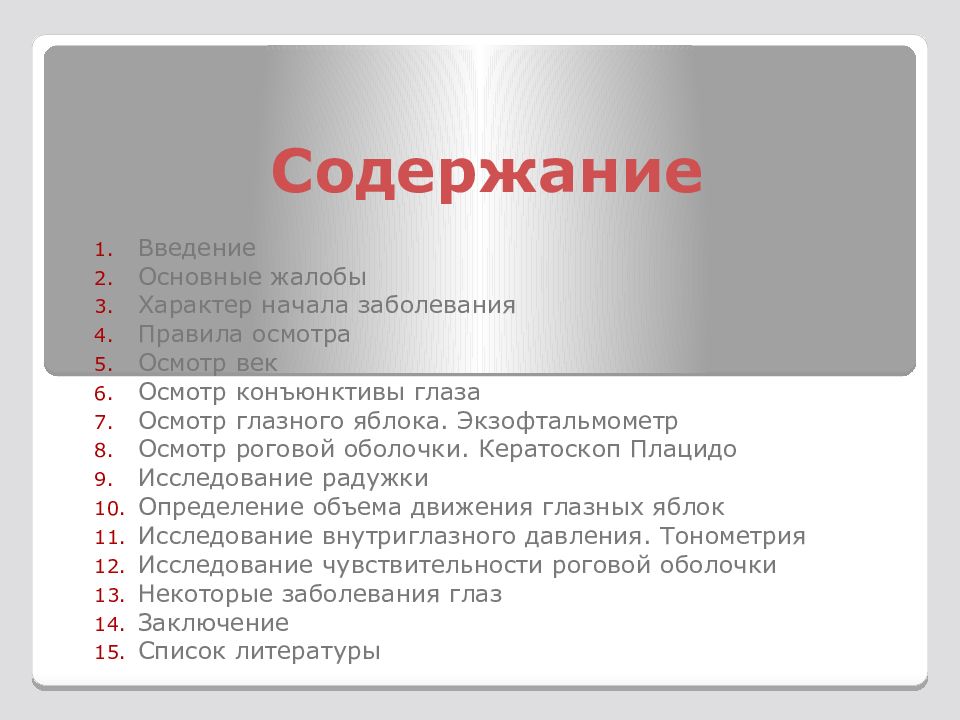 Содержание

1. Введение
2. Основные жалобы
3. Характер начала заболевания
4. Правила осмотра
5. Осмотр век
6. Осмотр конъюнктивы глаза
7. Осмотр глазного яблока. Экзофтальмометр
8. Осмотр роговой оболочки. Кератоскоп Плацидо
9. Исследование радужки
10. Определение объема движения глазных яблок
11. Исследование внутриглазного давления. Тонометрия
12. Исследование чувствительности роговой оболочки
13. Некоторые заболевания глаз
14. Заключение
15. Список литературы